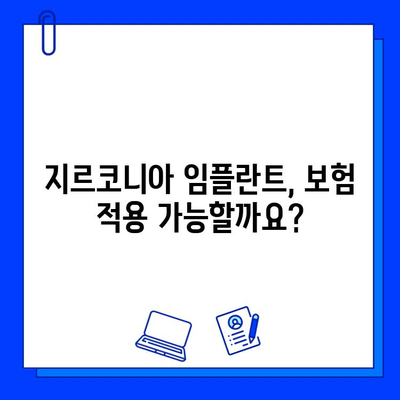 지르코니아 임플란트, 보험 적용 가능할까요?